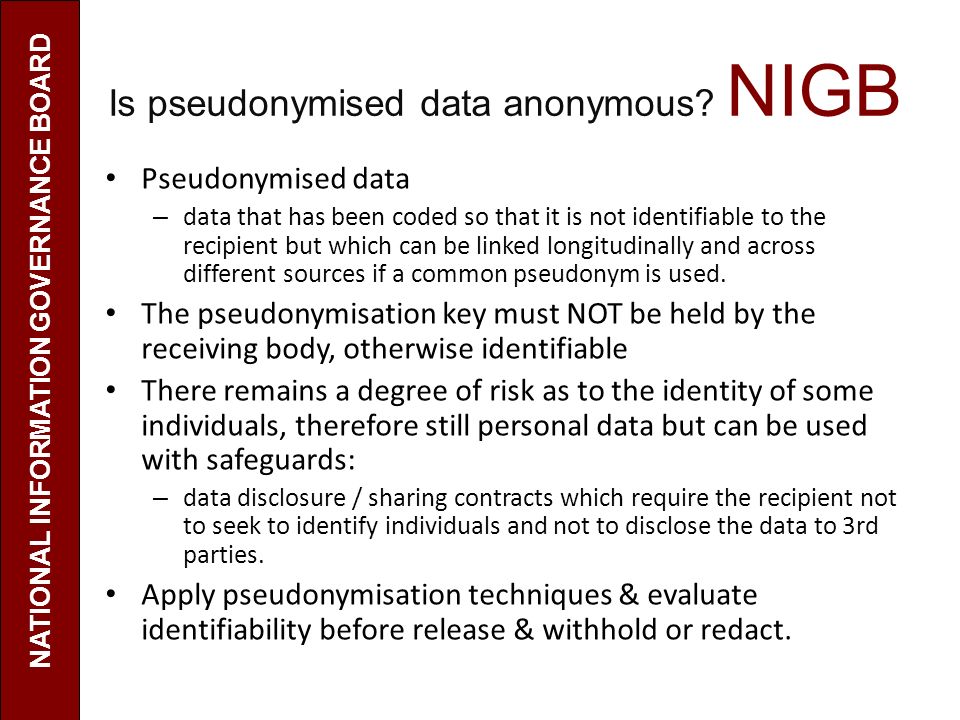 NATIONAL INFORMATION GOVERNANCE BOARD

Is pseudonymised data anonymous? NIGB

• Pseudonymised data
– data that has been coded so that it is not identifiable to the recipient but which can be linked longitudinally and across different sources if a common pseudonym is used.

• The pseudonymisation key must NOT be held by the receiving body, otherwise identifiable

• There remains a degree of risk as to the identity of some individuals, therefore still personal data but can be used with safeguards:
– data disclosure / sharing contracts which require the recipient not to seek to identify individuals and not to disclose the data to 3rd parties.

• Apply pseudonymisation techniques & evaluate identifiability before release & withhold or redact.